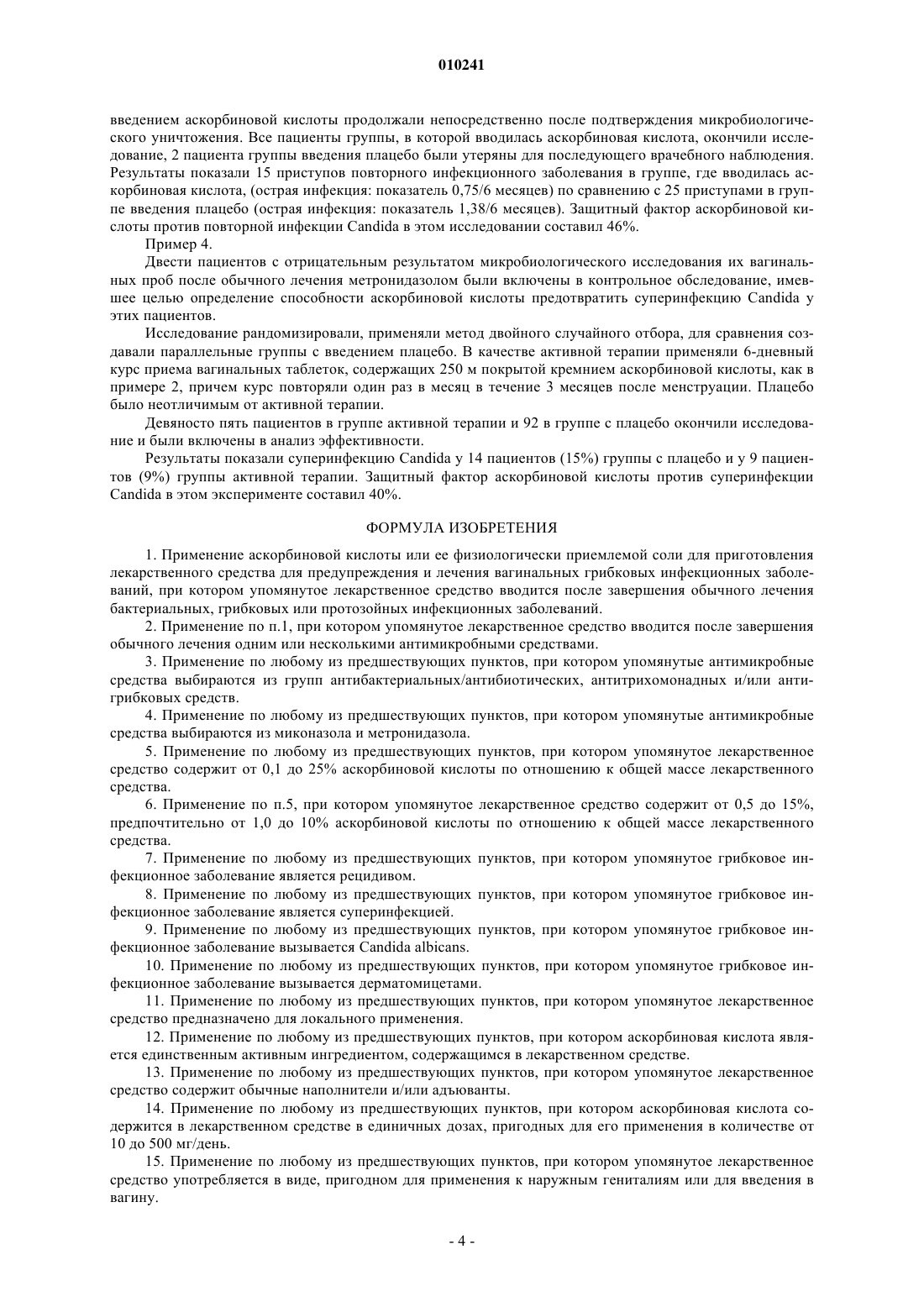 010241

введением аскорбиновой кислоты продолжали непосредственно после подтверждения микробиологического уничтожения. Все пациенты группы, в которой вводилась аскорбиновая кислота, окончили исследование, 2 пациента группы введения плацебо были утеряны для последующего врачебного наблюдения. Результаты показали 15 приступов повторного инфекционного заболевания в группе, где вводилась аскорбиновая кислота, (острая инфекция: показатель 0,75/6 месяцев) по сравнению с 25 приступами в группе введения плацебо (острая инфекция: показатель 1,38/6 месяцев). Защитный фактор аскорбиновой кислоты против повторной инфекции Candida в этом исследовании составил 46%.

Пример 4.

Двести пациентов с отрицательным результатом микробиологического исследования их вагинальных проб после обычного лечения метронидазолом были включены в контрольное обследование, имевшее целью определение способности аскорбиновой кислоты предотвратить суперинфекцию Candida у этих пациентов.

Исследование рандомизировали, применяли метод двойного случайного отбора, для сравнения создавали параллельные группы с введением плацебо. В качестве активной терапии применяли 6-дневный курс приема вагинальных таблеток, содержащих 250 м покрытой кремнием аскорбиновой кислоты, как в примере 2, причем курс повторяли один раз в месяц в течение 3 месяцев после менструации. Плацебо было неотличимым от активной терапии.

Девяносто пять пациентов в группе активной терапии и 92 в группе с плацебо окончили исследование и были включены в анализ эффективности.

Результаты показали суперинфекцию Candida у 14 пациентов (15%) группы с плацебо и у 9 пациентов (9%) группы активной терапии. Защитный фактор аскорбиновой кислоты против суперинфекции Candida в этом эксперименте составил 40%.

ФОРМУЛА ИЗОБРЕТЕНИЯ

1. Применение аскорбиновой кислоты или ее физиологически приемлемой соли для приготовления лекарственного средства для предупреждения и лечения вагинальных грибковых инфекционных заболеваний, при котором упомянутое лекарственное средство вводится после завершения обычного лечения бактериальных, грибковых или протозойных инфекционных заболеваний.

2. Применение по п.1, при котором упомянутое лекарственное средство вводится после завершения обычного лечения одним или несколькими антимикробными средствами.

3. Применение по любому из предшествующих пунктов, при котором упомянутые антимикробные средства выбираются из групп антибактериальных/антибиотических, антитрихомонадных и/или антигрибковых средств.

4. Применение по любому из предшествующих пунктов, при котором упомянутые антимикробные средства выбираются из миконазола и метронидазола.

5. Применение по любому из предшествующих пунктов, при котором упомянутое лекарственное средство содержит от 0,1 до 25% аскорбиновой кислоты по отношению к общей массе лекарственного средства.

6. Применение по п.5, при котором упомянутое лекарственное средство содержит от 0,5 до 15%, предпочтительно от 1,0 до 10% аскорбиновой кислоты по отношению к общей массе лекарственного средства.

7. Применение по любому из предшествующих пунктов, при котором упомянутое грибковое инфекционное заболевание является рецидивом.

8. Применение по любому из предшествующих пунктов, при котором упомянутое грибковое инфекционное заболевание является суперинфекцией.

9. Применение по любому из предшествующих пунктов, при котором упомянутое грибковое инфекционное заболевание вызывается Candida albicans.

10. Применение по любому из предшествующих пунктов, при котором упомянутое грибковое инфекционное заболевание вызывается дерматомицетами.

11. Применение по любому из предшествующих пунктов, при котором упомянутое лекарственное средство предназначено для локального применения.

12. Применение по любому из предшествующих пунктов, при котором аскорбиновая кислота является единственным активным ингредиентом, содержащимся в лекарственном средстве.

13. Применение по любому из предшествующих пунктов, при котором упомянутое лекарственное средство содержит обычные наполнители и/или адъюванты.

14. Применение по любому из предшествующих пунктов, при котором аскорбиновая кислота содержится в лекарственном средстве в единичных дозах, пригодных для его применения в количестве от 10 до 500 мг/день.

15. Применение по любому из предшествующих пунктов, при котором упомянутое лекарственное средство употребляется в виде, пригодном для применения к наружным гениталиям или для введения в вагину.

- 4 -